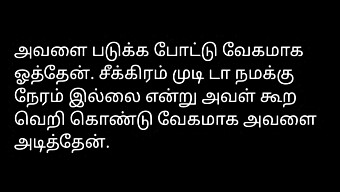 அவளை படுக்க போட்டு வேகமாக ஓத்தேன். சீக்கிரம் முடி டா நமக்கு நேரம் இல்லை என்று அவள் கூற வெறி கொண்டு வேகமாக அவளை அடித்தேன்.